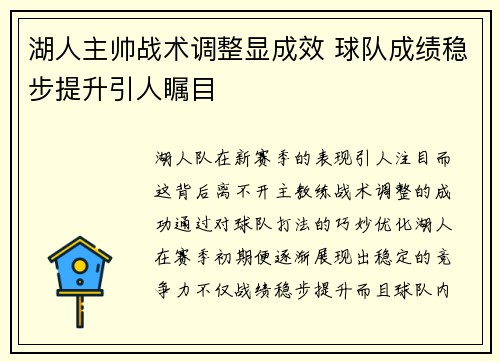 湖人主帅战术调整显成效 球队成绩稳步提升引人瞩目

湖人队在新赛季的表现引人注目而这背后离不开主教练战术调整的成功通过对球队打法的巧妙优化湖人在赛季初期便逐渐展现出稳定的竞争力不仅战绩稳步提升而且球队内